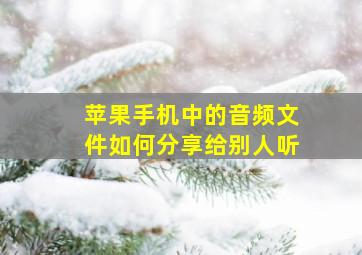 苹果手机中的音频文件如何分享给别人听